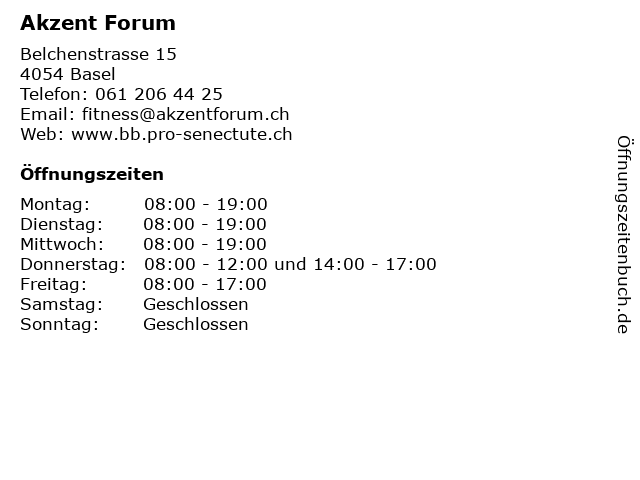 Akzent Forum

Belchenstrasse 15
4054 Basel
Telefon: 061 206 44 25
Email: fitness@akzentforum.ch
Web: www.bb.pro-senectute.ch

Öffnungszeiten

Montag: 08:00 - 19:00
Dienstag: 08:00 - 19:00
Mittwoch: 08:00 - 19:00
Donnerstag: 08:00 - 12:00 und 14:00 - 17:00
Freitag: 08:00 - 17:00
Samstag: Geschlossen
Sonntag: Geschlossen

Öffnungszeitenbuch.de